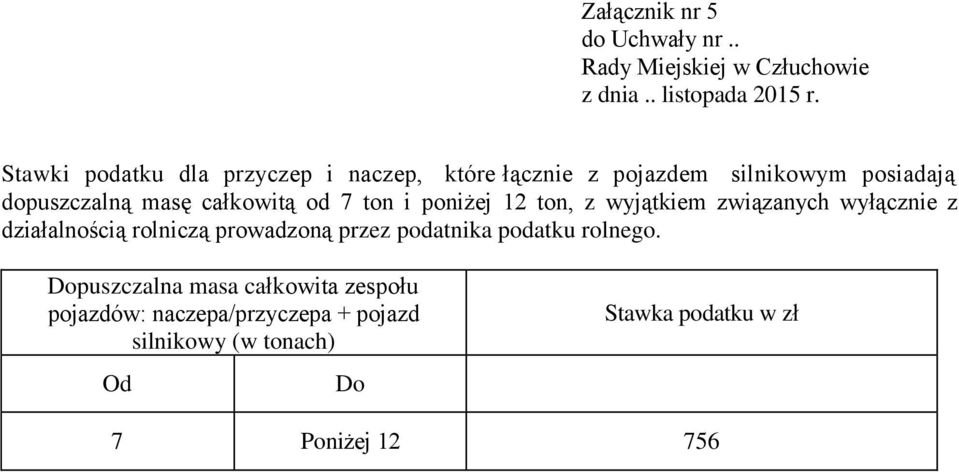 Załącznik nr 5
do Uchwały nr ..
Rady Miejskiej w Człuchowie
z dnia .. listopada 2015 r.

Stawki podatku dla przyczep i naczep, które łącznie z pojazdem silnikowym posiadają dopuszczalną masę całkowitą od 7 ton i poniżej 12 ton, z wyjątkiem związanych wyłącznie z działalnością rolniczą prowadzoną przez podatnika podatku rolnego.

| Dopuszczalna masa całkowita zespołu pojazdów: naczepa/przyczepa + pojazd silnikowy (w tonach) | | Stawka podatku w zł |
|---|---|---|
| Od | Do | |
| 7 | Poniżej 12 | 756 |